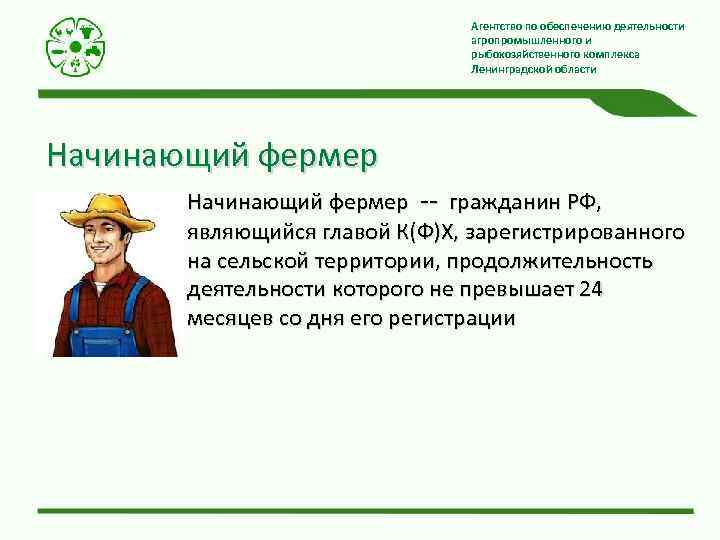 Агентство по обеспечению деятельности агропромышленного и рыбохозяйственного комплекса Ленинградской области

Начинающий фермер

Начинающий фермер -- гражданин РФ, являющийся главой К(Ф)Х, зарегистрированного на сельской территории, продолжительность деятельности которого не превышает 24 месяцев со дня его регистрации